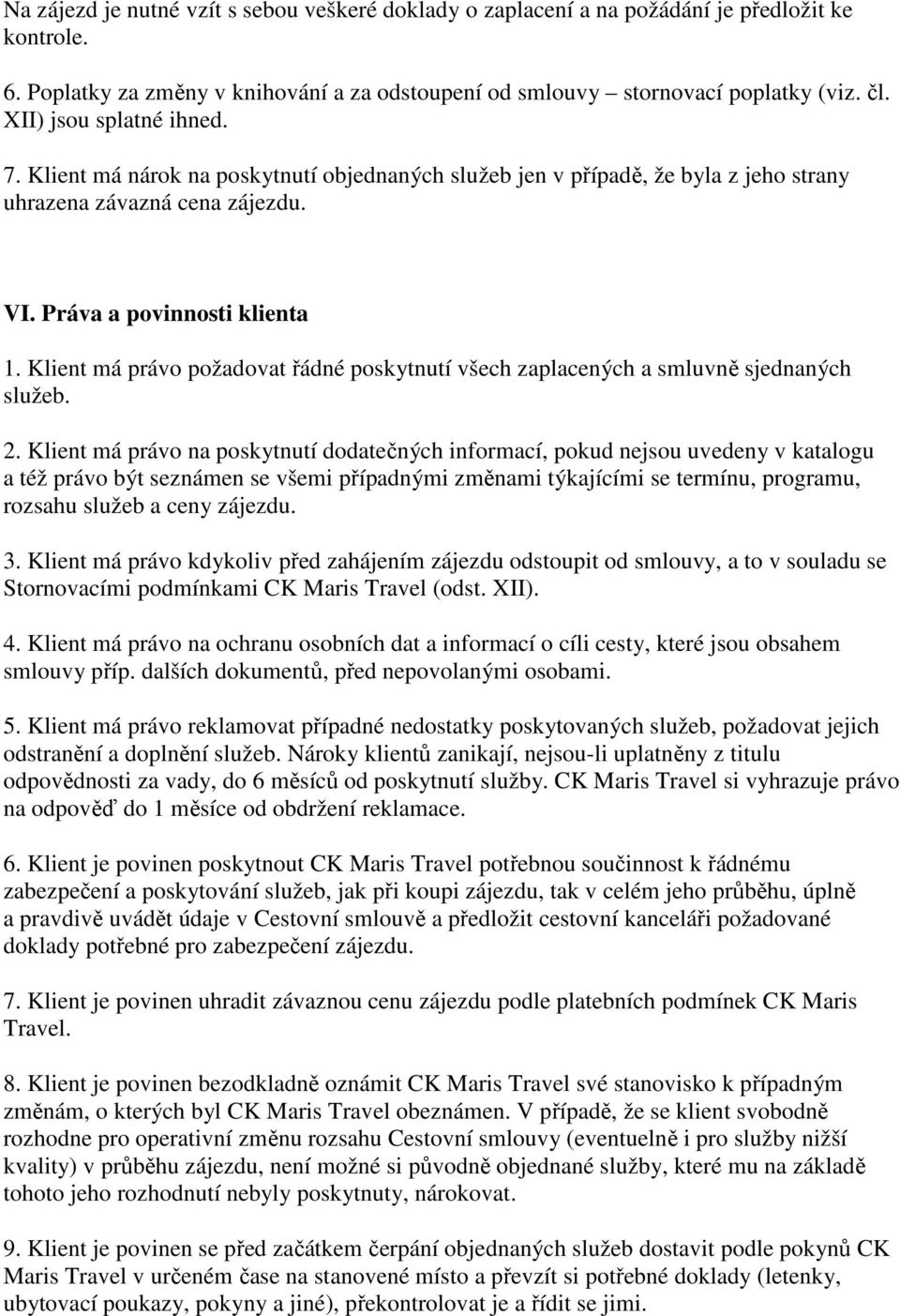 Na zájezd je nutné vzít s sebou veškeré doklady o zaplacení a na požádání je předložit ke kontrole.

6. Poplatky za změny v knihování a za odstoupení od smlouvy – stornovací poplatky (viz. čl. XII) jsou splatné ihned.

7. Klient má nárok na poskytnutí objednaných služeb jen v případě, že byla z jeho strany uhrazena závazná cena zájezdu.

VI. Práva a povinnosti klienta

1. Klient má právo požadovat řádné poskytnutí všech zaplacených a smluvně sjednaných služeb.

2. Klient má právo na poskytnutí dodatečných informací, pokud nejsou uvedeny v katalogu a též právo být seznámen se všemi případnými změnami týkajícími se termínu, programu, rozsahu služeb a ceny zájezdu.

3. Klient má právo kdykoliv před zahájením zájezdu odstoupit od smlouvy, a to v souladu se Stornovacími podmínkami CK Maris Travel (odst. XII).

4. Klient má právo na ochranu osobních dat a informací o cíli cesty, které jsou obsahem smlouvy příp. dalších dokumentů, před nepovolanými osobami.

5. Klient má právo reklamovat případné nedostatky poskytovaných služeb, požadovat jejich odstranění a doplnění služeb. Nároky klientů zanikají, nejsou-li uplatněny z titulu odpovědnosti za vady, do 6 měsíců od poskytnutí služby. CK Maris Travel si vyhrazuje právo na odpověď do 1 měsíce od obdržení reklamace.

6. Klient je povinen poskytnout CK Maris Travel potřebnou součinnost k řádnému zabezpečení a poskytování služeb, jak při koupi zájezdu, tak v celém jeho průběhu, úplně a pravdivě uvádět údaje v Cestovní smlouvě a předložit cestovní kanceláři požadované doklady potřebné pro zabezpečení zájezdu.

7. Klient je povinen uhradit závaznou cenu zájezdu podle platebních podmínek CK Maris Travel.

8. Klient je povinen bezodkladně oznámit CK Maris Travel své stanovisko k případným změnám, o kterých byl CK Maris Travel obeznámen. V případě, že se klient svobodně rozhodne pro operativní změnu rozsahu Cestovní smlouvy (eventuelně i pro služby nižší kvality) v průběhu zájezdu, není možné si původně objednané služby, které mu na základě tohoto jeho rozhodnutí nebyly poskytnuty, nárokovat.

9. Klient je povinen se před začátkem čerpání objednaných služeb dostavit podle pokynů CK Maris Travel v určeném čase na stanovené místo a převzít si potřebné doklady (letenky, ubytovací poukazy, pokyny a jiné), překontrolovat je a řídit se jimi.